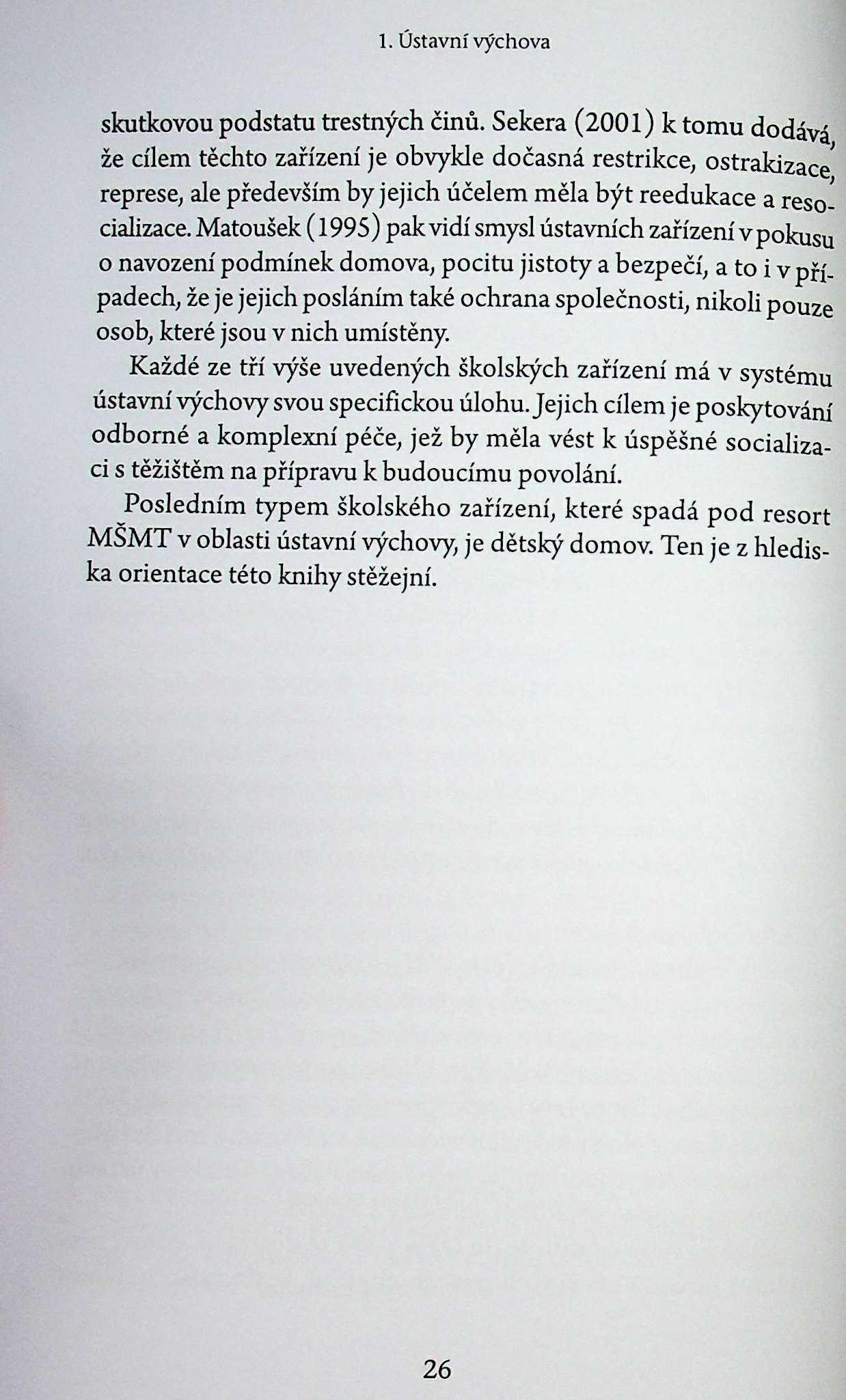 1. Ústavní výchova

skutkovou podstatu trestných činů. Sekera (2001) k tomu dodává, že cílem těchto zařízení je obvykle dočasná restrikce, ostrakizace, represe, ale především by jejich účelem měla být reedukace a resocializace. Matoušek (1995) pak vidí smysl ústavních zařízení v pokusu o navození podmínek domova, pocitu jistoty a bezpečí, a to i v případech, že je jejich posláním také ochrana společnosti, nikoli pouze osob, které jsou v nich umístěny.

Každé ze tří výše uvedených školských zařízení má v systému ústavní výchovy svou specifickou úlohu. Jejich cílem je poskytování odborné a komplexní péče, jež by měla vést k úspěšné socializaci s těžištěm na přípravu k budoucímu povolání.

Posledním typem školského zařízení, které spadá pod resort MŠMT v oblasti ústavní výchovy, je dětský domov. Ten je z hlediska orientace této knihy stěžejní.

26